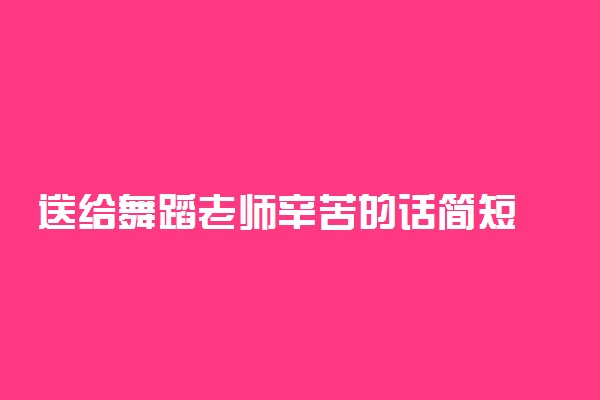 送给舞蹈老师辛苦的话简短